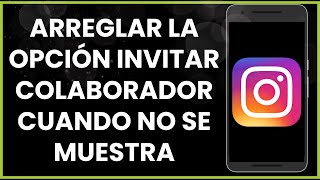 ARREGLAR LA OPCIÓN INVITAR COLABORADOR CUANDO NO SE MUESTRA